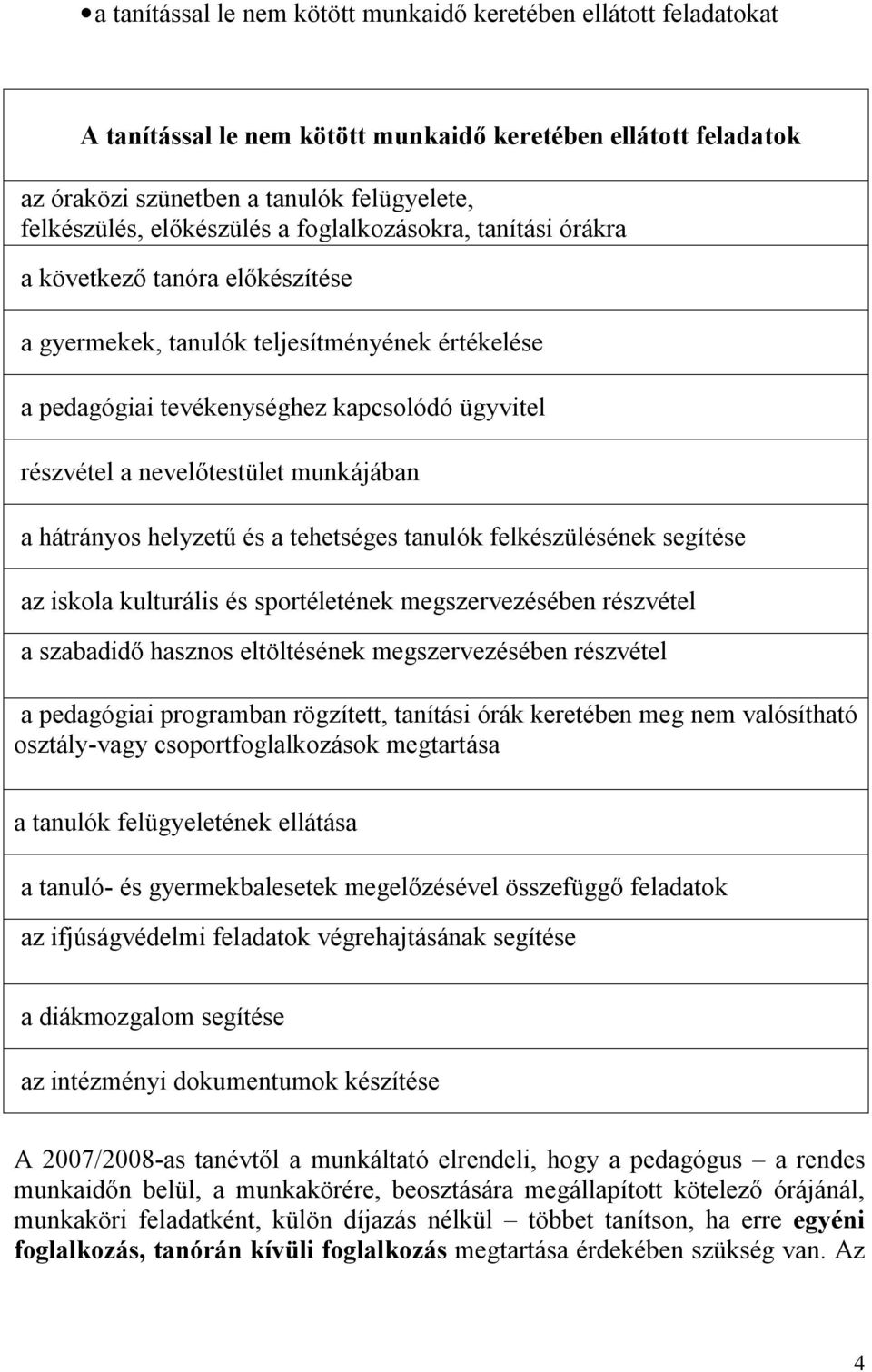 • a tanítással le nem kötött munkaidő keretében ellátott feladatokat

| A tanítással le nem kötött munkaidő keretében ellátott feladatok |
|---|
| az óraközi szünetben a tanulók felügyelete, felkészülés, előkészülés a foglalkozásokra, tanítási órákra |
| a következő tanóra előkészítése |
| a gyermekek, tanulók teljesítményének értékelése |
| a pedagógiai tevékenységhez kapcsolódó ügyvitel |
| részvétel a nevelőtestület munkájában |
| a hátrányos helyzetű és a tehetséges tanulók felkészülésének segítése |
| az iskola kulturális és sportéletének megszervezésében részvétel |
| a szabadidő hasznos eltöltésének megszervezésében részvétel |
| a pedagógiai programban rögzített, tanítási órák keretében meg nem valósítható osztály-vagy csoportfoglalkozások megtartása |
| a tanulók felügyeletének ellátása |
| a tanuló- és gyermekbalesetek megelőzésével összefüggő feladatok |
| az ifjúságvédelmi feladatok végrehajtásának segítése |
| a diákmozgalom segítése |
| az intézményi dokumentumok készítése |

A 2007/2008-as tanévtől a munkáltató elrendeli, hogy a pedagógus – a rendes munkaidőn belül, a munkakörére, beosztására megállapított kötelező órájánál, munkaköri feladatként, külön díjazás nélkül – többet tanítson, ha erre **egyéni foglalkozás, tanórán kívüli foglalkozás** megtartása érdekében szükség van. Az

4